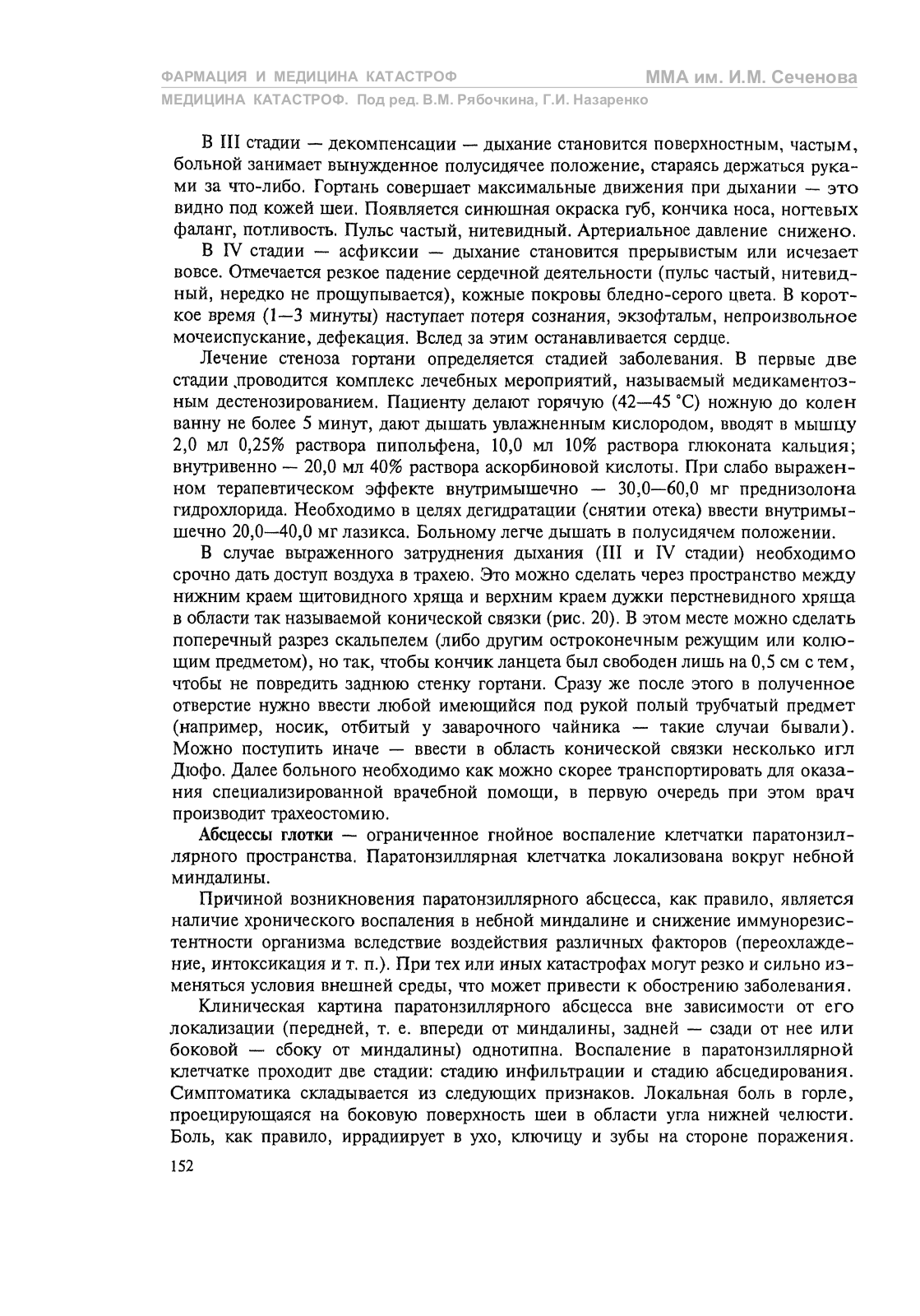 ФАРМАЦИЯ И МЕДИЦИНА КАТАСТРОФ
ММА им. И.М. Сеченова
МЕДИЦИНА КАТАСТРОФ. Под ред. В.М. Рябочкина, Г.И. Назаренко

В III стадии — декомпенсации — дыхание становится поверхностным, частым, больной занимает вынужденное полусидячее положение, стараясь держаться руками за что-либо. Гортань совершает максимальные движения при дыхании — это видно под кожей шеи. Появляется синюшная окраска губ, кончика носа, ногтевых фаланг, потливость. Пульс частый, нитевидный. Артериальное давление снижено.

В IV стадии — асфиксии — дыхание становится прерывистым или исчезает вовсе. Отмечается резкое падение сердечной деятельности (пульс частый, нитевидный, нередко не прощупывается), кожные покровы бледно-серого цвета. В короткое время (1—3 минуты) наступает потеря сознания, экзофтальм, непроизвольное мочеиспускание, дефекация. Вслед за этим останавливается сердце.

Лечение стеноза гортани определяется стадией заболевания. В первые две стадии проводится комплекс лечебных мероприятий, называемый медикаментозным дестенозированием. Пациенту делают горячую (42—45 °С) ножную до колен ванну не более 5 минут, дают дышать увлажненным кислородом, вводят в мышцу 2,0 мл 0,25% раствора пипольфена, 10,0 мл 10% раствора глюконата кальция; внутривенно — 20,0 мл 40% раствора аскорбиновой кислоты. При слабо выраженном терапевтическом эффекте внутримышечно — 30,0—60,0 мг преднизолона гидрохлорида. Необходимо в целях дегидратации (снятии отека) ввести внутримышечно 20,0—40,0 мг лазикса. Больному легче дышать в полусидячем положении.

В случае выраженного затруднения дыхания (III и IV стадии) необходимо срочно дать доступ воздуха в трахею. Это можно сделать через пространство между нижним краем щитовидного хряща и верхним краем дужки перстневидного хряща в области так называемой конической связки (рис. 20). В этом месте можно сделать поперечный разрез скальпелем (либо другим остроконечным режущим или колющим предметом), но так, чтобы кончик ланцета был свободен лишь на 0,5 см с тем, чтобы не повредить заднюю стенку гортани. Сразу же после этого в полученное отверстие нужно ввести любой имеющийся под рукой полый трубчатый предмет (например, носик, отбитый у заварочного чайника — такие случаи бывали). Можно поступить иначе — ввести в область конической связки несколько игл Дюфо. Далее больного необходимо как можно скорее транспортировать для оказания специализированной врачебной помощи, в первую очередь при этом врач производит трахеостомию.

Абсцессы глотки — ограниченное гнойное воспаление клетчатки паратонзиллярного пространства. Паратонзиллярная клетчатка локализована вокруг небной миндалины.

Причиной возникновения паратонзиллярного абсцесса, как правило, является наличие хронического воспаления в небной миндалине и снижение иммунорезистентности организма вследствие воздействия различных факторов (переохлаждение, интоксикация и т. п.). При тех или иных катастрофах могут резко и сильно изменяться условия внешней среды, что может привести к обострению заболевания.

Клиническая картина паратонзиллярного абсцесса вне зависимости от его локализации (передней, т. е. впереди от миндалины, задней — сзади от нее или боковой — сбоку от миндалины) однотипна. Воспаление в паратонзиллярной клетчатке проходит две стадии: стадию инфильтрации и стадию абсцедирования. Симптоматика складывается из следующих признаков. Локальная боль в горле, проецирующаяся на боковую поверхность шеи в области угла нижней челюсти. Боль, как правило, иррадиирует в ухо, ключицу и зубы на стороне поражения.

152